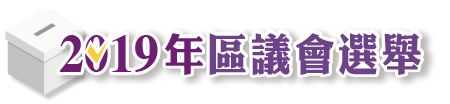 2019年區議會選舉